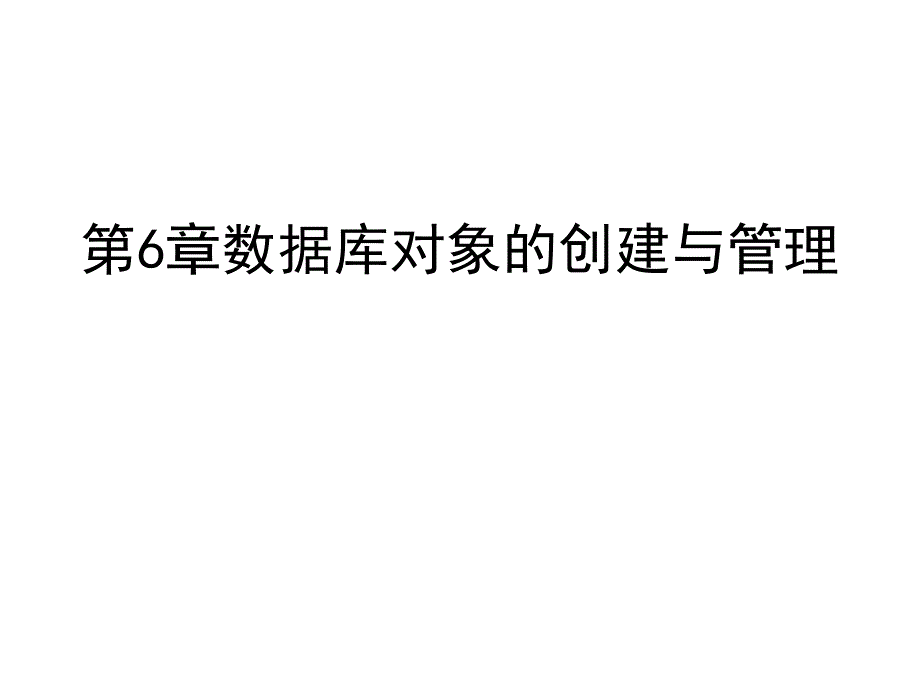 第6章数据库对象的创建与管理